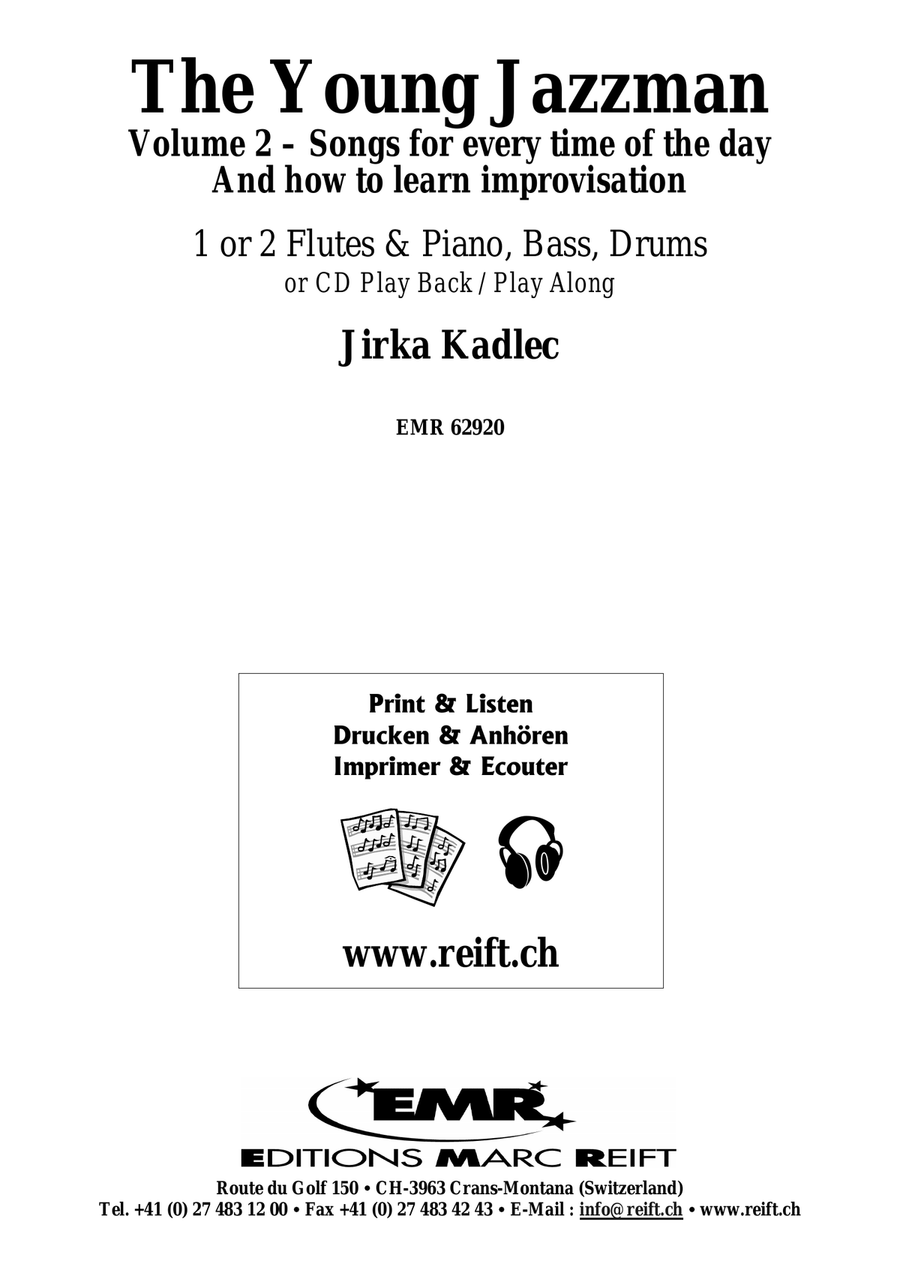 The Young Jazzman
Volume 2 – Songs for every time of the day
And how to learn improvisation

1 or 2 Flutes & Piano, Bass, Drums
or CD Play Back / Play Along

Jirka Kadlec

EMR 62920

Print & Listen
Drucken & Anhören
Imprimer & Ecouter

www.reift.ch

EMR
EDITIONS MARC REIFT
Route du Golf 150 • CH-3963 Crans-Montana (Switzerland)
Tel. +41 (0) 27 483 12 00 • Fax +41 (0) 27 483 42 43 • E-Mail : info@reift.ch • www.reift.ch